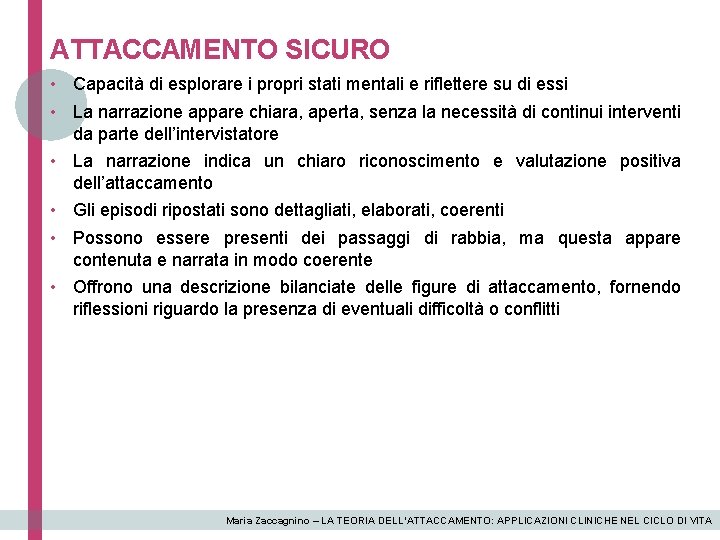 ATTACCAMENTO SICURO

• Capacità di esplorare i propri stati mentali e riflettere su di essi
• La narrazione appare chiara, aperta, senza la necessità di continui interventi da parte dell'intervistatore
• La narrazione indica un chiaro riconoscimento e valutazione positiva dell'attaccamento
• Gli episodi ripostati sono dettagliati, elaborati, coerenti
• Possono essere presenti dei passaggi di rabbia, ma questa appare contenuta e narrata in modo coerente
• Offrono una descrizione bilanciate delle figure di attaccamento, fornendo riflessioni riguardo la presenza di eventuali difficoltà o conflitti

Maria Zaccagnino – LA TEORIA DELL'ATTACCAMENTO: APPLICAZIONI CLINICHE NEL CICLO DI VITA